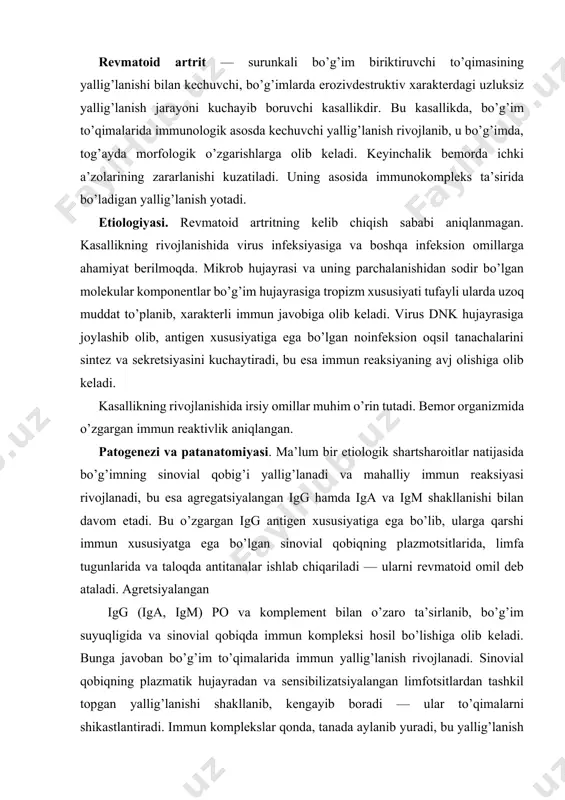 **Revmatoid artrit** — surunkali bo'g'im biriktiruvchi to'qimasining yallig'lanishi bilan kechuvchi, bo'g'imlarda erozivdestruktiv xarakterdagi uzluksiz yallig'lanish jarayoni kuchayib boruvchi kasallikdir. Bu kasallikda, bo'g'im to'qimalarida immunologik asosda kechuvchi yallig'lanish rivojlanib, u bo'g'imda, tog'ayda morfologik o'zgarishlarga olib keladi. Keyinchalik bemorda ichki a'zolarining zararlanishi kuzatiladi. Uning asosida immunokompleks ta'sirida bo'ladigan yallig'lanish yotadi.

**Etiologiyasi.** Revmatoid artritning kelib chiqish sababi aniqlanmagan. Kasallikning rivojlanishida virus infeksiyasiga va boshqa infeksion omillarga ahamiyat berilmoqda. Mikrob hujayrasi va uning parchalanishidan sodir bo'lgan molekular komponentlar bo'g'im hujayrasiga tropizm xususiyati tufayli ularda uzoq muddat to'planib, xarakterli immun javobiga olib keladi. Virus DNK hujayrasiga joylashib olib, antigen xususiyatiga ega bo'lgan noinfeksion oqsil tanachalarini sintez va sekretsiyasini kuchaytiradi, bu esa immun reaksiyaning avj olishiga olib keladi.

Kasallikning rivojlanishida irsiy omillar muhim o'rin tutadi. Bemor organizmida o'zgargan immun reaktivlik aniqlangan.

**Patogenezi va patanatomiyasi**. Ma'lum bir etiologik shartsharoitlar natijasida bo'g'imning sinovial qobig'i yallig'lanadi va mahalliy immun reaksiyasi rivojlanadi, bu esa agregatsiyalangan IgG hamda IgA va IgM shakllanishi bilan davom etadi. Bu o'zgargan IgG antigen xususiyatiga ega bo'lib, ularga qarshi immun xususiyatga ega bo'lgan sinovial qobiqning plazmotsitlarida, limfa tugunlarida va taloqda antitanalar ishlab chiqariladi — ularni revmatoid omil deb ataladi. Agretsiyalangan

IgG (IgA, IgM) PO va komplement bilan o'zaro ta'sirlanib, bo'g'im suyuqligida va sinovial qobiqda immun kompleksi hosil bo'lishiga olib keladi. Bunga javoban bo'g'im to'qimalarida immun yallig'lanish rivojlanadi. Sinovial qobiqning plazmatik hujayradan va sensibilizatsiyalangan limfotsitlardan tashkil topgan yallig'lanishi shakllanib, kengayib boradi — ular to'qimalarni shikastlantiradi. Immun komplekslar qonda, tanada aylanib yuradi, bu yallig'lanish